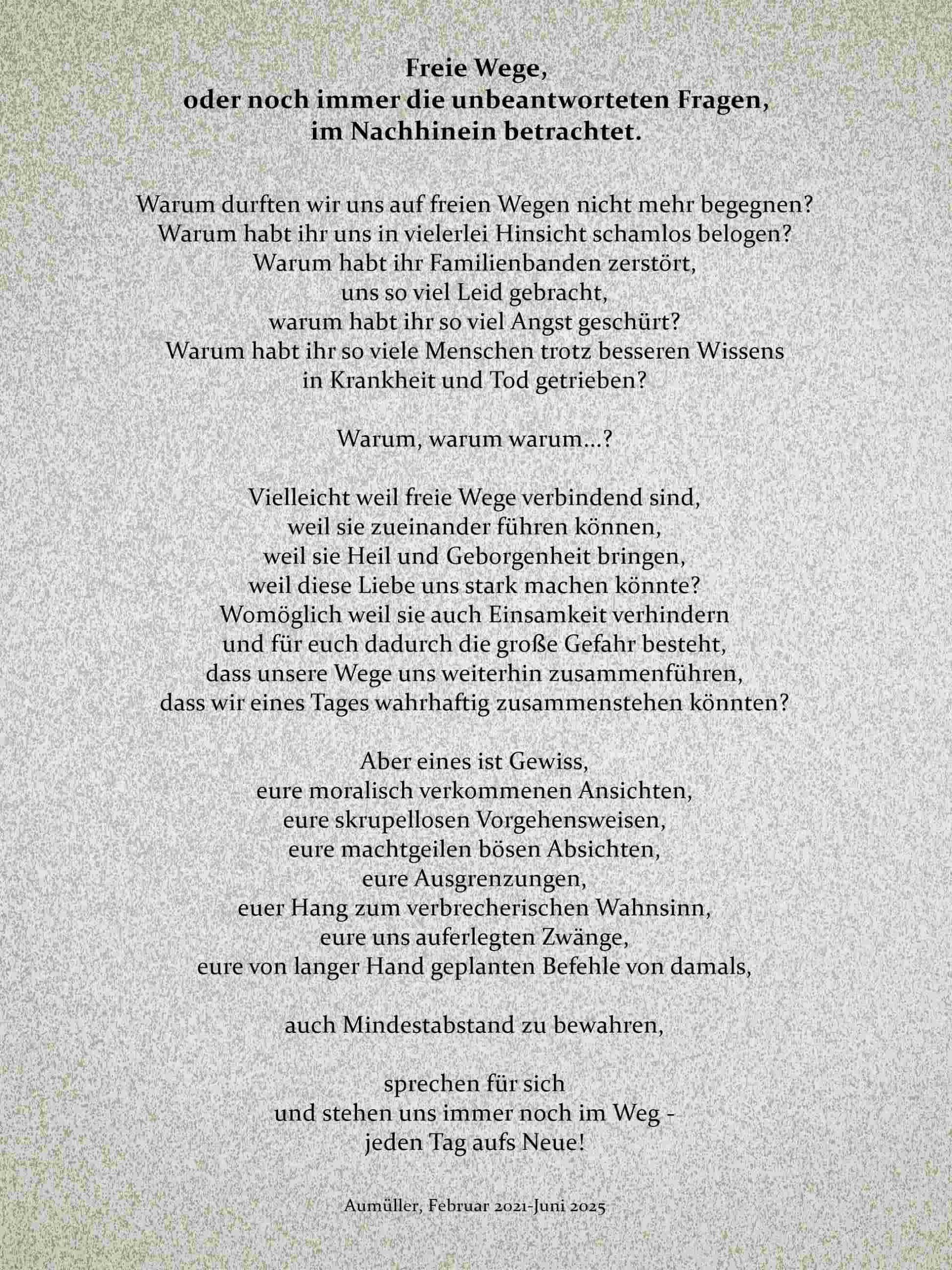 Freie Wege,
oder noch immer die unbeantworteten Fragen,
im Nachhinein betrachtet.

Warum durften wir uns auf freien Wegen nicht mehr begegnen?
Warum habt ihr uns in vielerlei Hinsicht schamlos belogen?
Warum habt ihr Familienbanden zerstört,
uns so viel Leid gebracht,
warum habt ihr so viel Angst geschürt?
Warum habt ihr so viele Menschen trotz besseren Wissens
in Krankheit und Tod getrieben?

Warum, warum warum...?

Vielleicht weil freie Wege verbindend sind,
weil sie zueinander führen können,
weil sie Heil und Geborgenheit bringen,
weil diese Liebe uns stark machen könnte?
Womöglich weil sie auch Einsamkeit verhindern
und für euch dadurch die große Gefahr besteht,
dass unsere Wege uns weiterhin zusammenführen,
dass wir eines Tages wahrhaftig zusammenstehen könnten?

Aber eines ist Gewiss,
eure moralisch verkommenen Ansichten,
eure skrupellosen Vorgehensweisen,
eure machtgeilen bösen Absichten,
eure Ausgrenzungen,
euer Hang zum verbrecherischen Wahnsinn,
eure uns auferlegten Zwänge,
eure von langer Hand geplanten Befehle von damals,

auch Mindestabstand zu bewahren,

sprechen für sich
und stehen uns immer noch im Weg -
jeden Tag aufs Neue!

Aumüller, Februar 2021-Juni 2025